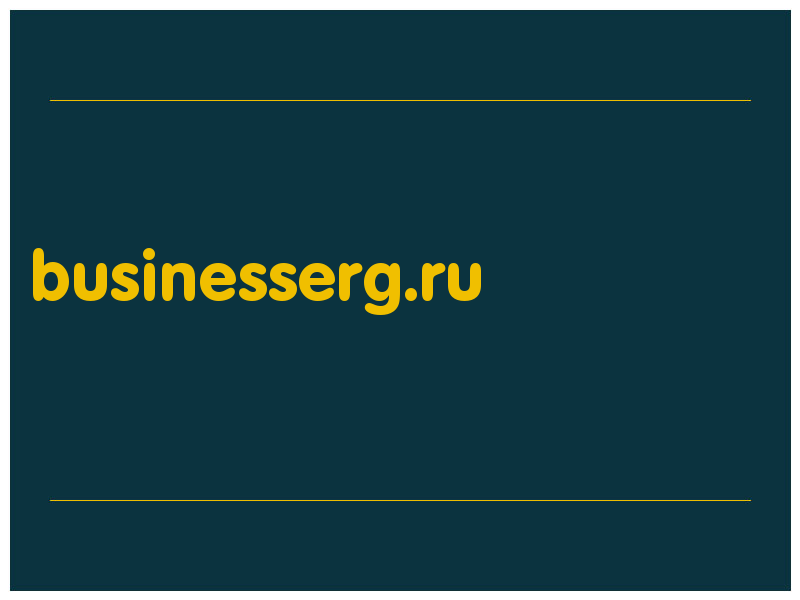 businesserg.ru